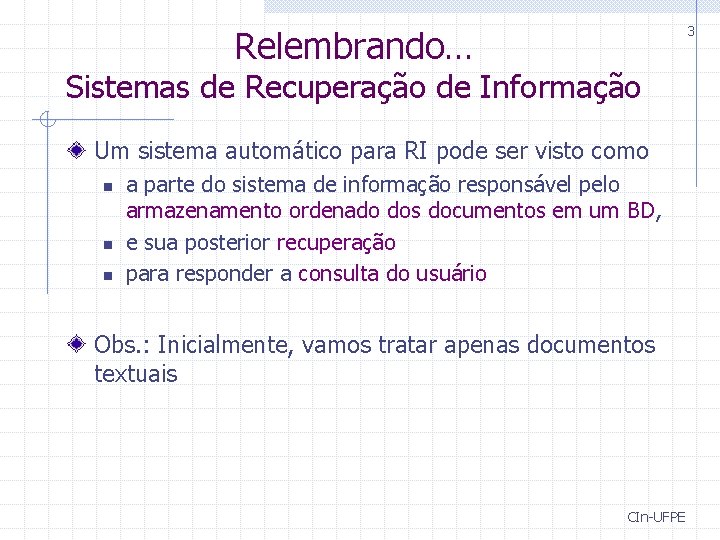 3

Relembrando…
Sistemas de Recuperação de Informação

Um sistema automático para RI pode ser visto como
a parte do sistema de informação responsável pelo armazenamento ordenado dos documentos em um BD,
e sua posterior recuperação
para responder a consulta do usuário

Obs.: Inicialmente, vamos tratar apenas documentos textuais

CIn-UFPE